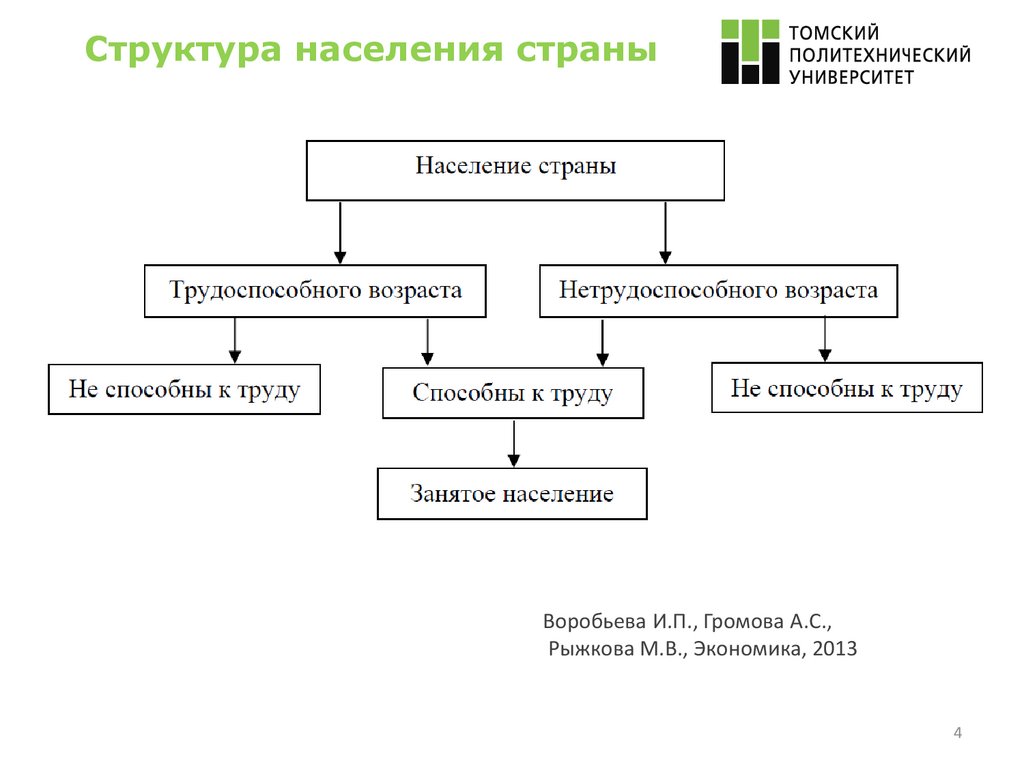 Структура населения страны

ТОМСКИЙ ПОЛИТЕХНИЧЕСКИЙ УНИВЕРСИТЕТ

Население страны

Трудоспособного возраста

Нетрудоспособного возраста

Не способны к труду

Способны к труду

Не способны к труду

Занятое население

Воробьева И.П., Громова А.С., Рыжкова М.В., Экономика, 2013

4